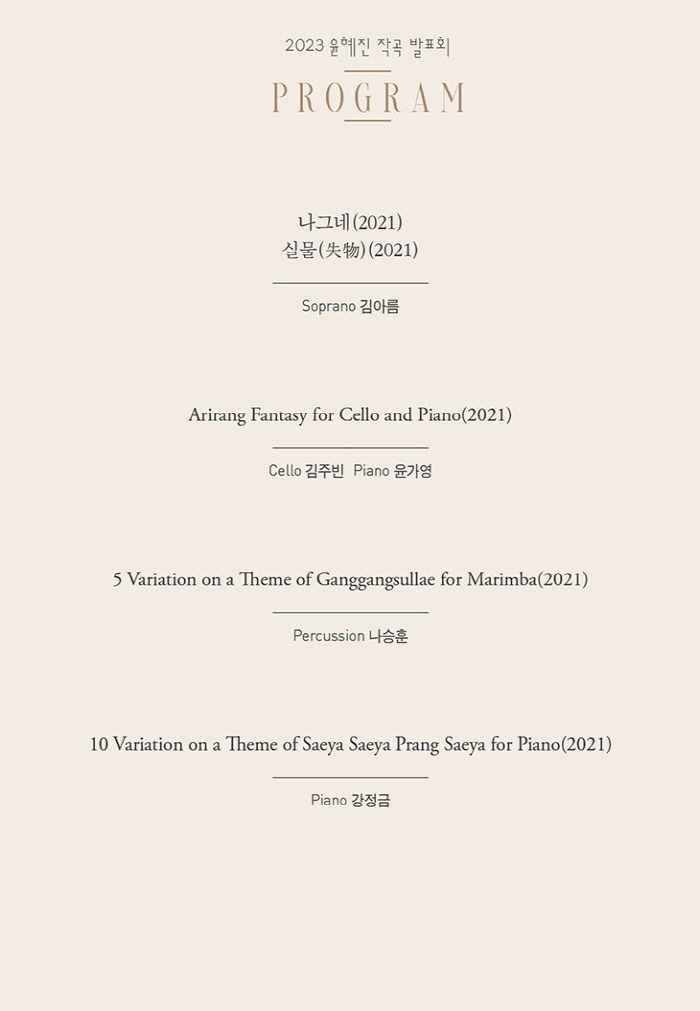 2023 윤혜진 작곡 발표회

PROGRAM

나그네(2021)
실물(失物)(2021)

Soprano 김아름

Arirang Fantasy for Cello and Piano(2021)

Cello 김주빈 Piano 윤가영

5 Variation on a Theme of Ganggangsullae for Marimba(2021)

Percussion 나승훈

10 Variation on a Theme of Saeya Saeya Prang Saeya for Piano(2021)

Piano 강정금